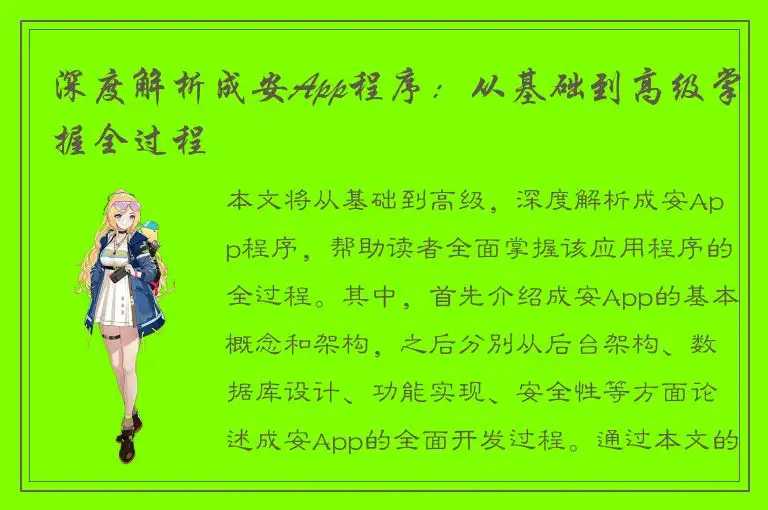 深度解析成安App程序：从基础到高级掌握全过程

本文将从基础到高级，深度解析成安App程序，帮助读者全面掌握该应用程序的全过程。其中，首先介绍成安App的基本概念和架构，之后分别从后台架构、数据库设计、功能实现、安全性等方面论述成安App的全面开发过程。通过本文的